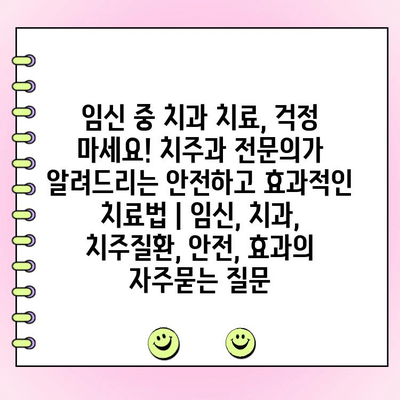 임신 중 치과 치료, 걱정 마세요! 치주과 전문의가 알려드리는 안전하고 효과적인 치료법 | 임신, 치과, 치주질환, 안전, 효과의 자주묻는 질문